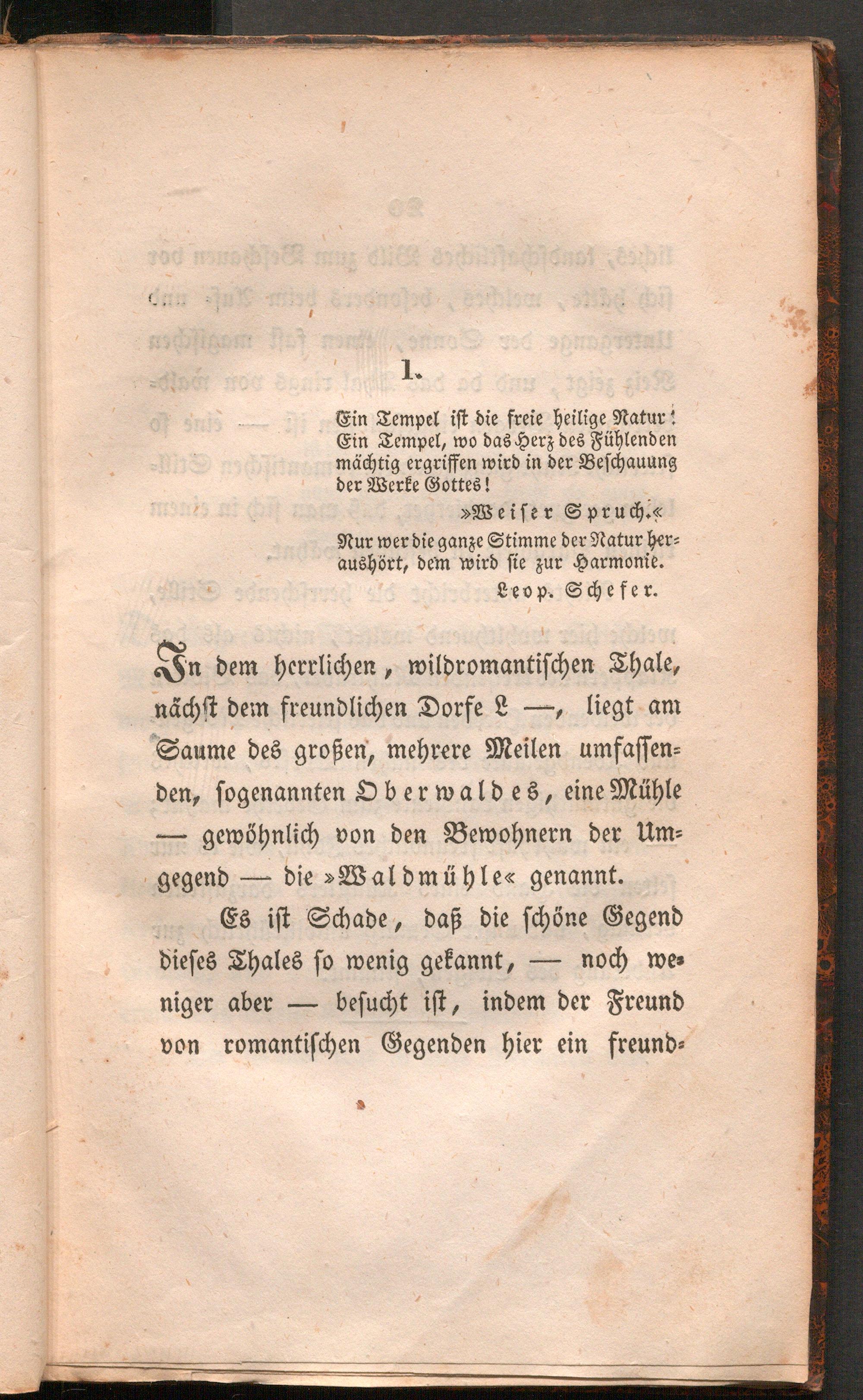 1.

Ein Tempel ist die freie heilige Natur! Ein Tempel, wo das Herz des Fühlenden mächtig ergriffen wird in der Beschauung der Werke Gottes!

»Weiser Spruch.«

Nur wer die ganze Stimme der Natur heraushört, dem wird sie zur Harmonie.

Leop. Schefer.

In dem herrlichen, wildromantischen Thale, nächst dem freundlichen Dorfe L —, liegt am Saume des großen, mehrere Meilen umfassenden, sogenannten Oberwaldes, eine Mühle — gewöhnlich von den Bewohnern der Umgegend — die »Waldmühle« genannt.

Es ist Schade, daß die schöne Gegend dieses Thales so wenig gekannt, — noch weniger aber — besucht ist, indem der Freund von romantischen Gegenden hier ein freund-